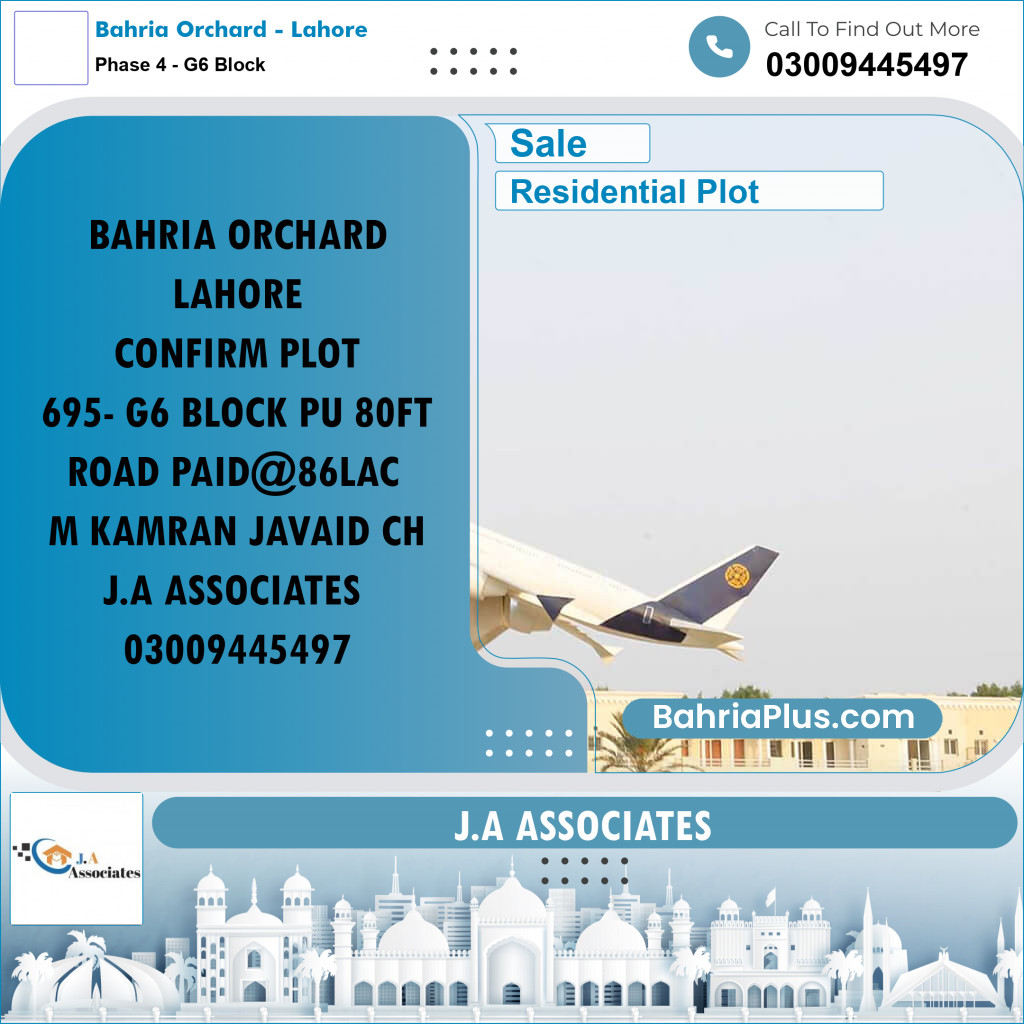 Bahria Orchard - Lahore
Phase 4 - G6 Block

Call To Find Out More
03009445497

Sale
Residential Plot

BAHRIA ORCHARD LAHORE CONFIRM PLOT 695- G6 BLOCK PU 80FT ROAD PAID@86LAC M KAMRAN JAVAID CH J.A ASSOCIATES 03009445497

BahriaPlus.com

J.A Associates

J.A ASSOCIATES